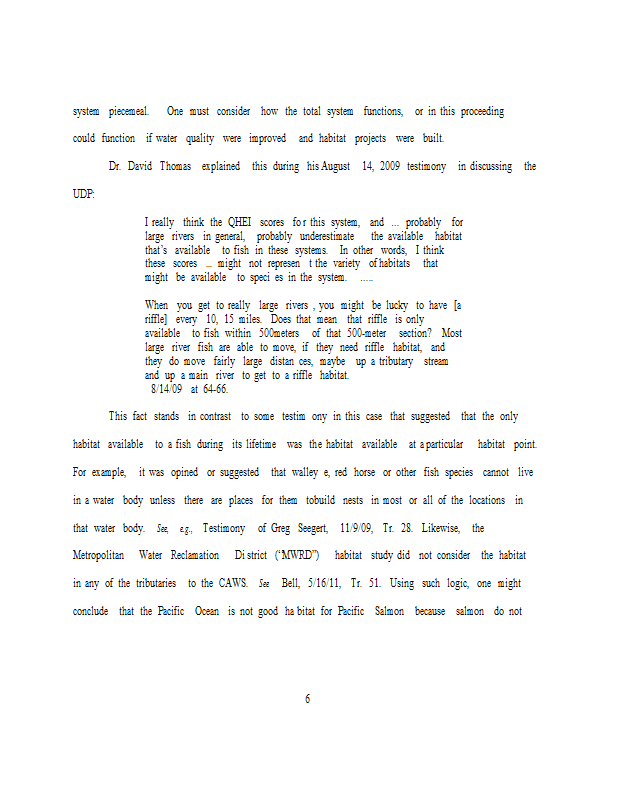 system piecemeal. One must consider how the total system functions, or in this proceeding could function if water quality were improved and habitat projects were built.

Dr. David Thomas explained this during his August 14, 2009 testimony in discussing the UDP:

I really think the QHEI scores fo r this system, and ... probably for large rivers in general, probably underestimate the available habitat that's available to fish in these systems. In other words, I think these scores ... might not represen t the variety of habitats that might be available to speci es in the system. .....

When you get to really large rivers , you might be lucky to have [a riffle] every 10, 15 miles. Does that mean that riffle is only available to fish within 500meters of that 500-meter section? Most large river fish are able to move, if they need riffle habitat, and they do move fairly large distan ces, maybe up a tributary stream and up a main river to get to a riffle habitat.
8/14/09 at 64-66.

This fact stands in contrast to some testim ony in this case that suggested that the only habitat available to a fish during its lifetime was the habitat available at a particular habitat point. For example, it was opined or suggested that walley e, red horse or other fish species cannot live in a water body unless there are places for them tobuild nests in most or all of the locations in that water body. See, e.g., Testimony of Greg Seegert, 11/9/09, Tr. 28. Likewise, the Metropolitan Water Reclamation Di strict ("MWRD") habitat study did not consider the habitat in any of the tributaries to the CAWS. See Bell, 5/16/11, Tr. 51. Using such logic, one might conclude that the Pacific Ocean is not good ha bitat for Pacific Salmon because salmon do not

6